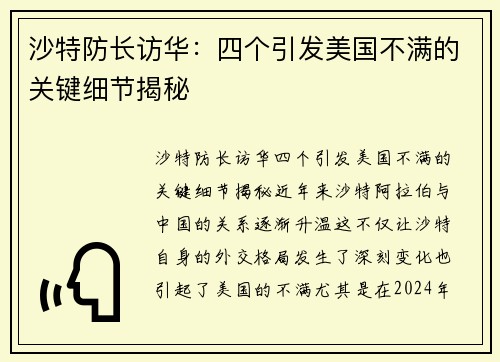 沙特防长访华：四个引发美国不满的关键细节揭秘

沙特防长访华四个引发美国不满的关键细节揭秘近年来沙特阿拉伯与中国的关系逐渐升温这不仅让沙特自身的外交格局发生了深刻变化也引起了美国的不满尤其是在2024年